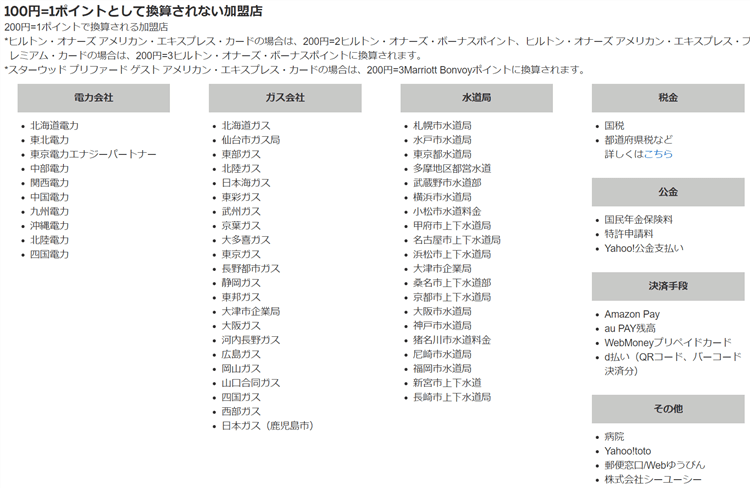 100円=1ポイントとして換算されない加盟店

200円=1ポイントで換算される加盟店

*ヒルトン・オナーズ アメリカン・エキスプレス・カードの場合は、200円=2ヒルトン・オナーズ・ボーナスポイント、ヒルトン・オナーズ アメリカン・エキスプレス・プレミアム・カードの場合は、200円=3ヒルトン・オナーズ・ボーナスポイントに換算されます。

*スターウッド プリファード ゲスト アメリカン・エキスプレス・カードの場合は、200円=3Marriott Bonvoyポイントに換算されます。

電力会社

- 北海道電力
- 東北電力
- 東京電力エナジーパートナー
- 中部電力
- 関西電力
- 中国電力
- 九州電力
- 沖縄電力
- 北陸電力
- 四国電力

ガス会社

- 北海道ガス
- 仙台市ガス局
- 東部ガス
- 北陸ガス
- 日本海ガス
- 東彩ガス
- 武州ガス
- 京葉ガス
- 大多喜ガス
- 東京ガス
- 長野都市ガス
- 静岡ガス
- 東邦ガス
- 大津市企業局
- 大阪ガス
- 河内長野ガス
- 広島ガス
- 岡山ガス
- 山口合同ガス
- 四国ガス
- 西部ガス
- 日本ガス（鹿児島市）

水道局

- 札幌市水道局
- 水戸市水道局
- 東京都水道局
- 多摩地区都営水道
- 武蔵野市水道部
- 横浜市水道局
- 小松市水道料金
- 甲府市上下水道局
- 名古屋市上下水道局
- 浜松市上下水道局
- 大津市企業局
- 桑名市上下水道部
- 京都市上下水道局
- 大阪市水道局
- 神戸市水道局
- 猪名川市水道料金
- 尼崎市水道局
- 福岡市水道局
- 新宮市上下水道
- 長崎市上下水道局

税金

- 国税
- 都道府県税など
詳しくはこちら

公金

- 国民年金保険料
- 特許申請料
- Yahoo!公金支払い

決済手段

- Amazon Pay
- au PAY残高
- WebMoneyプリペイドカード
- d払い（QRコード、バーコード決済分）

その他

- 病院
- Yahoo!toto
- 郵便窓口/Webゆうびん
- 株式会社シーユーシー